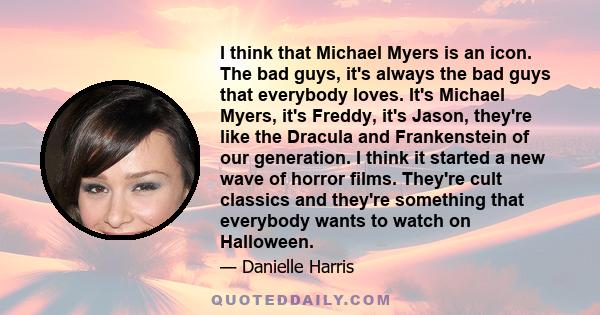 I think that Michael Myers is an icon. The bad guys, it's always the bad guys that everybody loves. It's Michael Myers, it's Freddy, it's Jason, they're like the Dracula and Frankenstein of our generation. I think it started a new wave of horror films. They're cult classics and they're something that everybody wants to watch on Halloween.

— Danielle Harris

QUOTEDDAILY.COM